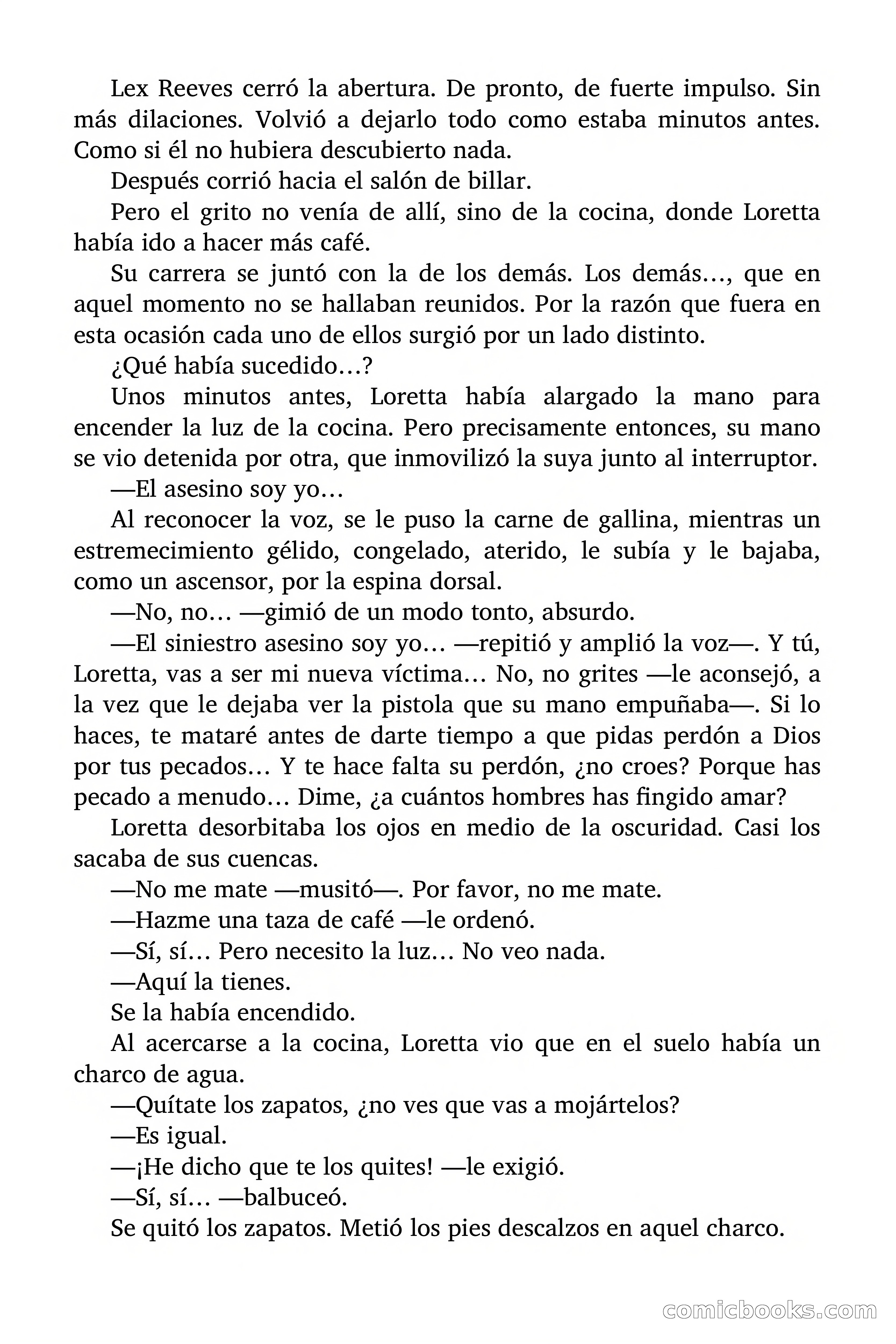 Lex Reeves cerró la abertura. De pronto, de fuerte impulso. Sin más dilaciones. Volvió a dejarlo todo como estaba minutos antes. Como si él no hubiera descubierto nada.

Después corrió hacia el salón de billar.

Pero el grito no venía de allí, sino de la cocina, donde Loretta había ido a hacer más café.

Su carrera se juntó con la de los demás. Los demás…, que en aquel momento no se hallaban reunidos. Por la razón que fuera en esta ocasión cada uno de ellos surgió por un lado distinto.

¿Qué había sucedido…?

Unos minutos antes, Loretta había alargado la mano para encender la luz de la cocina. Pero precisamente entonces, su mano se vio detenida por otra, que inmovilizó la suya junto al interruptor.

—El asesino soy yo…

Al reconocer la voz, se le puso la carne de gallina, mientras un estremecimiento gélido, congelado, aterido, le subía y le bajaba, como un ascensor, por la espina dorsal.

—No, no… —gimió de un modo tonto, absurdo.

—El siniestro asesino soy yo… —repitió y amplió la voz—. Y tú, Loretta, vas a ser mi nueva víctima… No, no grites —le aconsejó, a la vez que le dejaba ver la pistola que su mano empuñaba—. Si lo haces, te mataré antes de darte tiempo a que pidas perdón a Dios por tus pecados… Y te hace falta su perdón, ¿no croes? Porque has pecado a menudo… Dime, ¿a cuántos hombres has fingido amar?

Loretta desorbitaba los ojos en medio de la oscuridad. Casi los sacaba de sus cuencas.

—No me mate —musitó—. Por favor, no me mate.

—Hazme una taza de café —le ordenó.

—Sí, sí… Pero necesito la luz… No veo nada.

—Aquí la tienes.

Se la había encendido.

Al acercarse a la cocina, Loretta vio que en el suelo había un charco de agua.

—Quítate los zapatos, ¿no ves que vas a mojártelos?

—Es igual.

—¡He dicho que te los quites! —le exigió.

—Sí, sí… —balbuceó.

Se quitó los zapatos. Metió los pies descalzos en aquel charco.

comicbooks.com